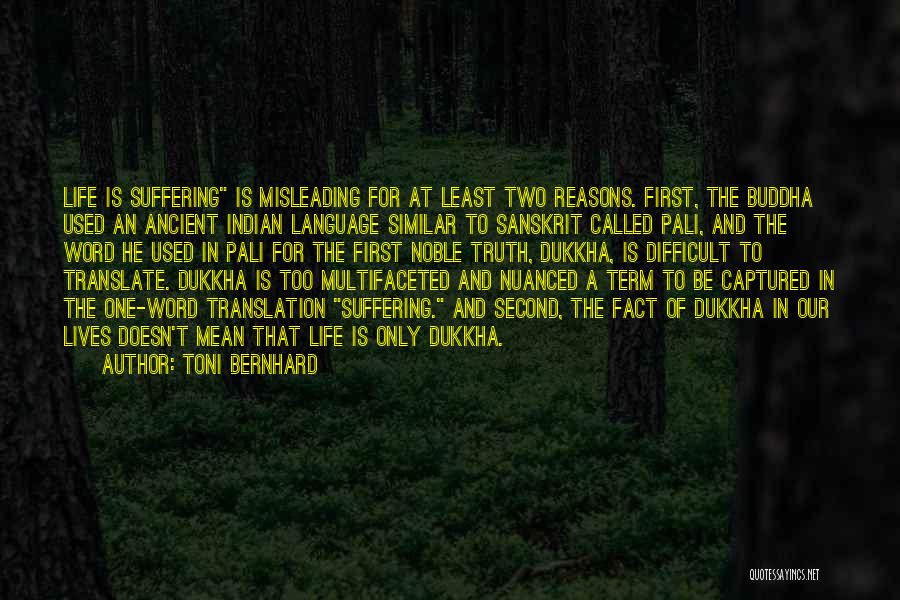 LIFE IS SUFFERING" IS MISLEADING FOR AT LEAST TWO REASONS. FIRST, THE BUDDHA USED AN ANCIENT INDIAN LANGUAGE SIMILAR TO SANSKRIT CALLED PALI, AND THE WORD HE USED IN PALI FOR THE FIRST NOBLE TRUTH, DUKKHA, IS DIFFICULT TO TRANSLATE. DUKKHA IS TOO MULTIFACETED AND NUANCED A TERM TO BE CAPTURED IN THE ONE-WORD TRANSLATION "SUFFERING." AND SECOND, THE FACT OF DUKKHA IN OUR LIVES DOESN'T MEAN THAT LIFE IS ONLY DUKKHA.

AUTHOR: TONI BERNHARD

QUOTESSAYINGS.NET